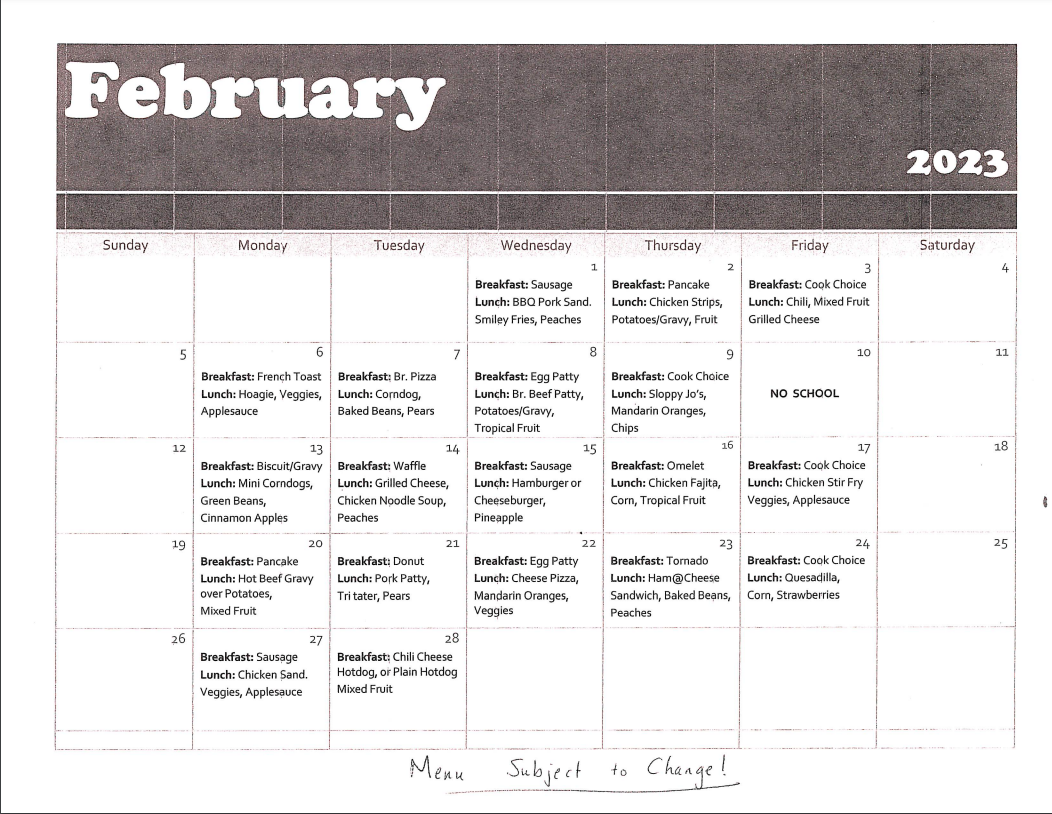 February

2023

| Sunday | Monday | Tuesday | Wednesday | Thursday | Friday | Saturday |
|---|---|---|---|---|---|---|
| | | | 1 **Breakfast:** Sausage **Lunch:** BBQ Pork Sand. Smiley Fries, Peaches | 2 **Breakfast:** Pancake **Lunch:** Chicken Strips, Potatoes/Gravy, Fruit | 3 **Breakfast:** Cook Choice **Lunch:** Chili, Mixed Fruit Grilled Cheese | 4 |
| 5 | 6 **Breakfast:** French Toast **Lunch:** Hoagie, Veggies, Applesauce | 7 **Breakfast:** Br. Pizza **Lunch:** Corndog, Baked Beans, Pears | 8 **Breakfast:** Egg Patty **Lunch:** Br. Beef Patty, Potatoes/Gravy, Tropical Fruit | 9 **Breakfast:** Cook Choice **Lunch:** Sloppy Jo's, Mandarin Oranges, Chips | 10 NO SCHOOL | 11 |
| 12 | 13 **Breakfast:** Biscuit/Gravy **Lunch:** Mini Corndogs, Green Beans, Cinnamon Apples | 14 **Breakfast:** Waffle **Lunch:** Grilled Cheese, Chicken Noodle Soup, Peaches | 15 **Breakfast:** Sausage **Lunch:** Hamburger or Cheeseburger, Pineapple | 16 **Breakfast:** Omelet **Lunch:** Chicken Fajita, Corn, Tropical Fruit | 17 **Breakfast:** Cook Choice **Lunch:** Chicken Stir Fry Veggies, Applesauce | 18 |
| 19 | 20 **Breakfast:** Pancake **Lunch:** Hot Beef Gravy over Potatoes, Mixed Fruit | 21 **Breakfast:** Donut **Lunch:** Pork Patty, Tri tater, Pears | 22 **Breakfast:** Egg Patty **Lunch:** Cheese Pizza, Mandarin Oranges, Veggies | 23 **Breakfast:** Tornado **Lunch:** Ham@Cheese Sandwich, Baked Beans, Peaches | 24 **Breakfast:** Cook Choice **Lunch:** Quesadilla, Corn, Strawberries | 25 |
| 26 | 27 **Breakfast:** Sausage **Lunch:** Chicken Sand. Veggies, Applesauce | 28 **Breakfast:** Chili Cheese Hotdog, or Plain Hotdog Mixed Fruit | | | | |

Menu Subject to Change!